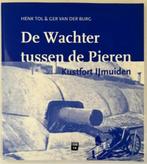 HENK TOL & GER VAN DER BURG

De Wachter tussen de Pieren

Kustfort IJmuiden